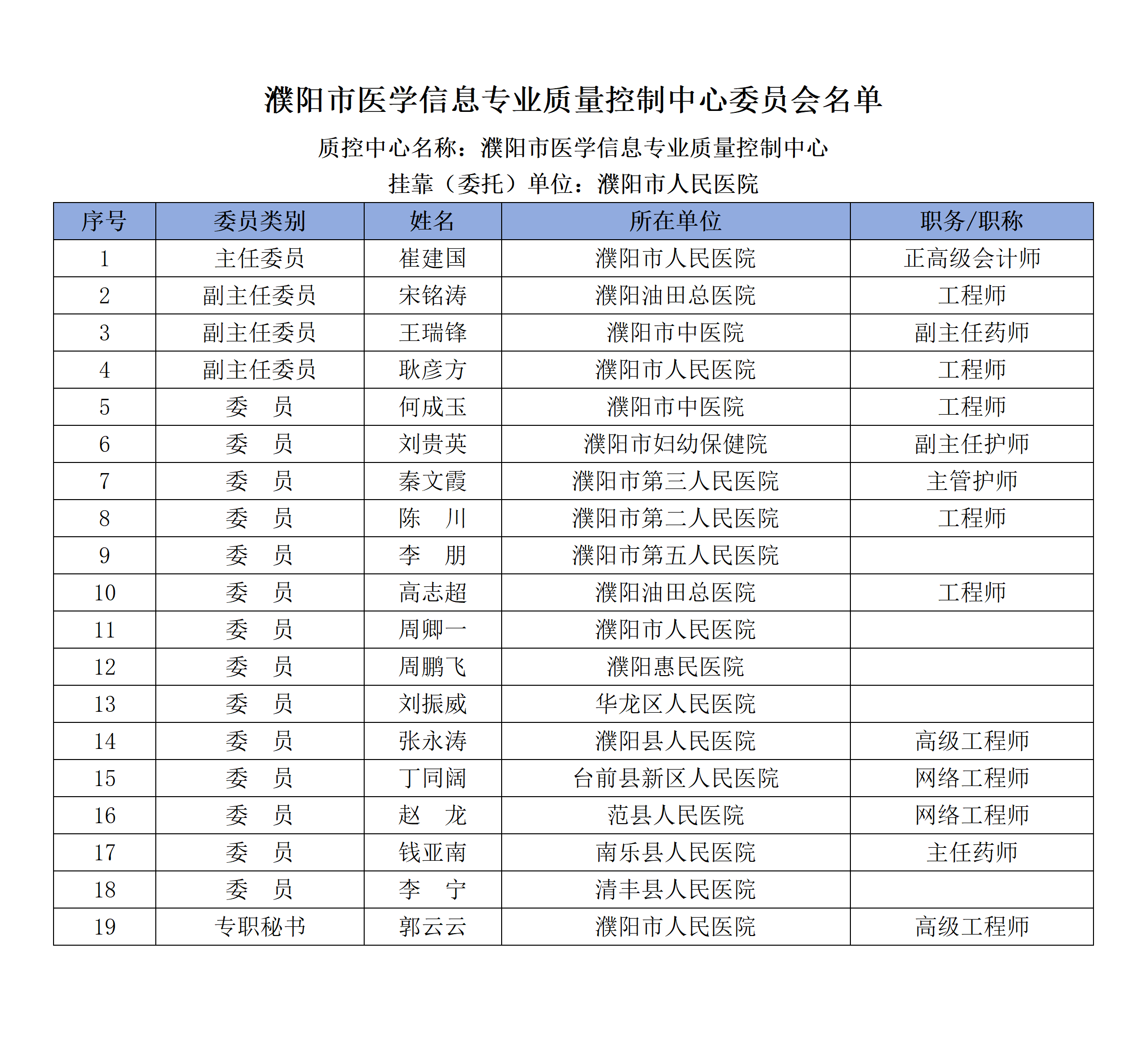 濮阳市医学信息专业质量控制中心委员会名单

质控中心名称：濮阳市医学信息专业质量控制中心

挂靠（委托）单位：濮阳市人民医院

| 序号 | 委员类别 | 姓名 | 所在单位 | 职务/职称 |
|---|---|---|---|---|
| 1 | 主任委员 | 崔建国 | 濮阳市人民医院 | 正高级会计师 |
| 2 | 副主任委员 | 宋铭涛 | 濮阳油田总医院 | 工程师 |
| 3 | 副主任委员 | 王瑞锋 | 濮阳市中医院 | 副主任药师 |
| 4 | 副主任委员 | 耿彦方 | 濮阳市人民医院 | 工程师 |
| 5 | 委　员 | 何成玉 | 濮阳市中医院 | 工程师 |
| 6 | 委　员 | 刘贵英 | 濮阳市妇幼保健院 | 副主任护师 |
| 7 | 委　员 | 秦文霞 | 濮阳市第三人民医院 | 主管护师 |
| 8 | 委　员 | 陈　川 | 濮阳市第二人民医院 | 工程师 |
| 9 | 委　员 | 李　朋 | 濮阳市第五人民医院 |  |
| 10 | 委　员 | 高志超 | 濮阳油田总医院 | 工程师 |
| 11 | 委　员 | 周卿一 | 濮阳市人民医院 |  |
| 12 | 委　员 | 周鹏飞 | 濮阳惠民医院 |  |
| 13 | 委　员 | 刘振威 | 华龙区人民医院 |  |
| 14 | 委　员 | 张永涛 | 濮阳县人民医院 | 高级工程师 |
| 15 | 委　员 | 丁同阔 | 台前县新区人民医院 | 网络工程师 |
| 16 | 委　员 | 赵　龙 | 范县人民医院 | 网络工程师 |
| 17 | 委　员 | 钱亚南 | 南乐县人民医院 | 主任药师 |
| 18 | 委　员 | 李　宁 | 清丰县人民医院 |  |
| 19 | 专职秘书 | 郭云云 | 濮阳市人民医院 | 高级工程师 |